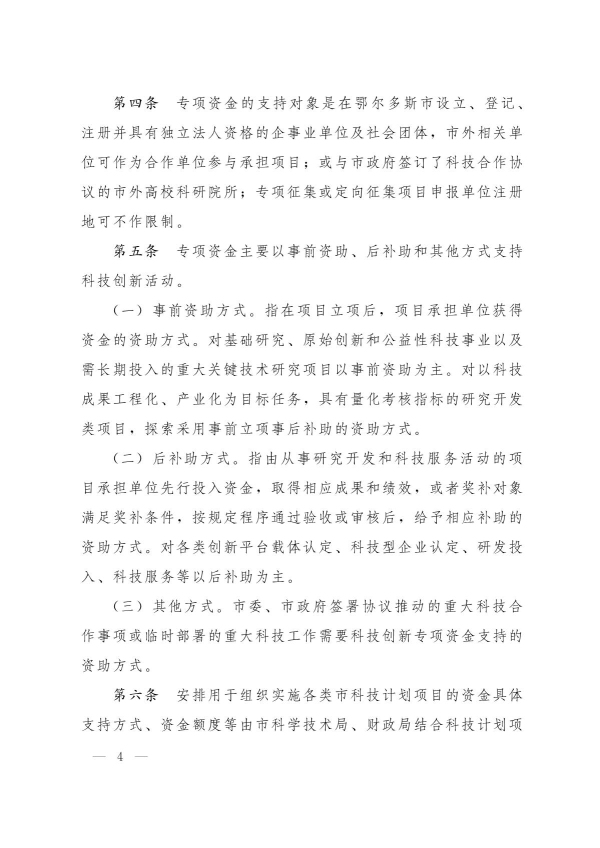 第四条　专项资金的支持对象是在鄂尔多斯市设立、登记、注册并具有独立法人资格的企事业单位及社会团体，市外相关单位可作为合作单位参与承担项目；或与市政府签订了科技合作协议的市外高校科研院所；专项征集或定向征集项目申报单位注册地可不作限制。

第五条　专项资金主要以事前资助、后补助和其他方式支持科技创新活动。

（一）事前资助方式。指在项目立项后，项目承担单位获得资金的资助方式。对基础研究、原始创新和公益性科技事业以及需长期投入的重大关键技术研究项目以事前资助为主。对以科技成果工程化、产业化为目标任务，具有量化考核指标的研究开发类项目，探索采用事前立项事后补助的资助方式。

（二）后补助方式。指由从事研究开发和科技服务活动的项目承担单位先行投入资金，取得相应成果和绩效，或者奖补对象满足奖补条件，按规定程序通过验收或审核后，给予相应补助的资助方式。对各类创新平台载体认定、科技型企业认定、研发投入、科技服务等以后补助为主。

（三）其他方式。市委、市政府签署协议推动的重大科技合作事项或临时部署的重大科技工作需要科技创新专项资金支持的资助方式。

第六条　安排用于组织实施各类市科技计划项目的资金具体支持方式、资金额度等由市科学技术局、财政局结合科技计划项

— 4 —